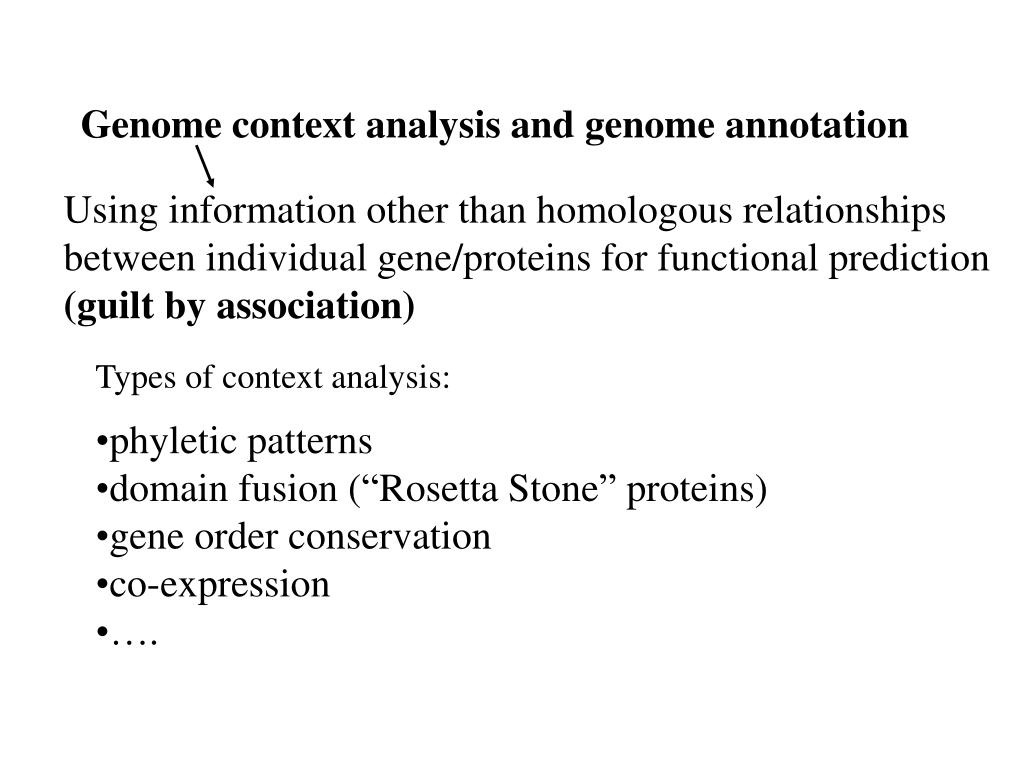 Genome context analysis and genome annotation

Using information other than homologous relationships between individual gene/proteins for functional prediction (guilt by association)

Types of context analysis:

•phyletic patterns
•domain fusion (“Rosetta Stone” proteins)
•gene order conservation
•co-expression
•….